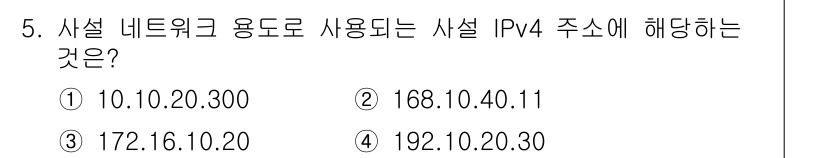 5. 사설 네트워크 용도로 사용되는 사설 IPv4 주소에 해당하는 것은?

① 10.10.20.300
② 168.10.40.11
③ 172.16.10.20
④ 192.10.20.30